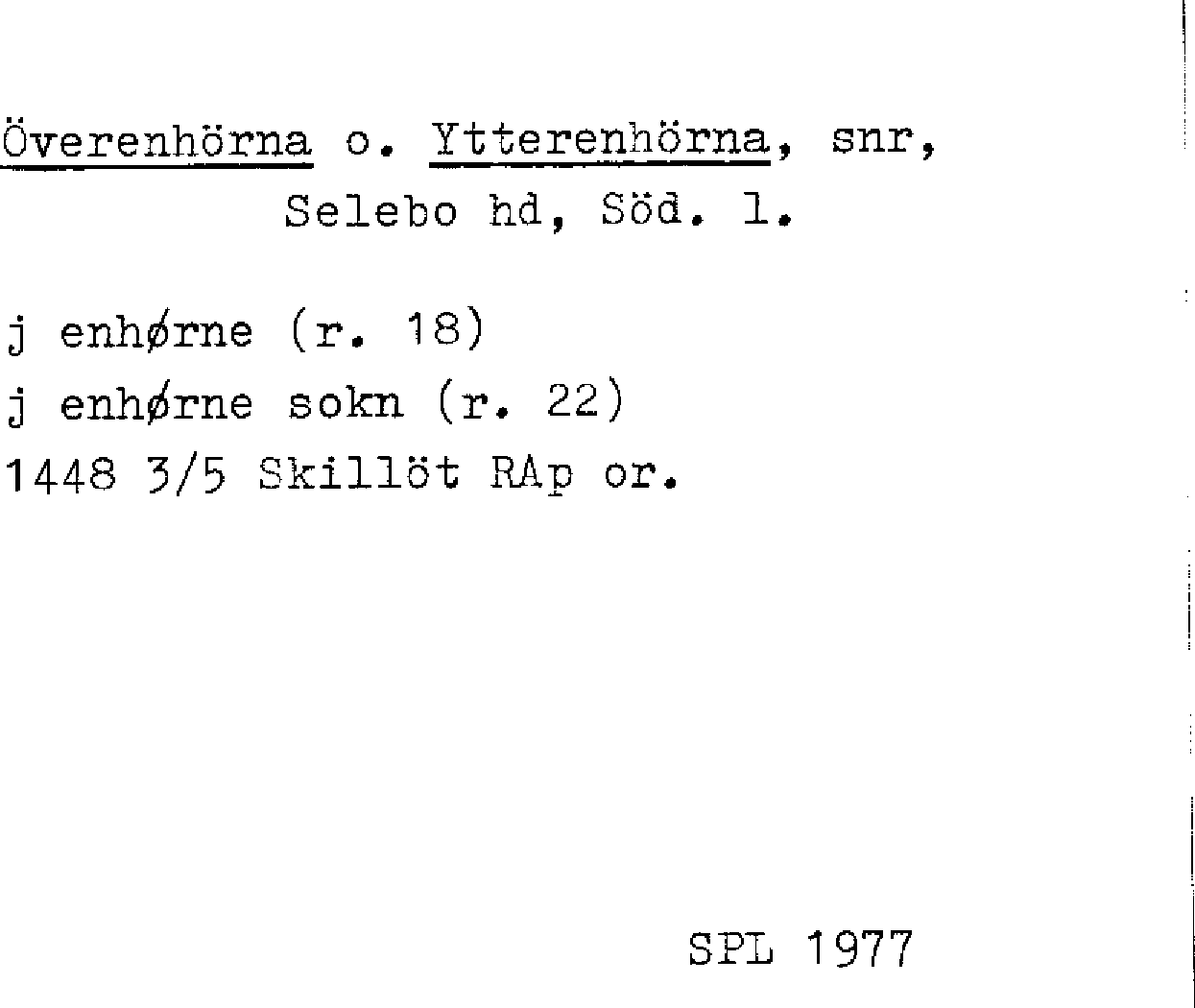 Överenhörna o. Ytterenhörna, snr,
Selebo hd, Söd. l.

j enhørne (r. 18)
j enhørne sokn (r. 22)
1448 3/5 Skillöt RAp or.

SPL 1977